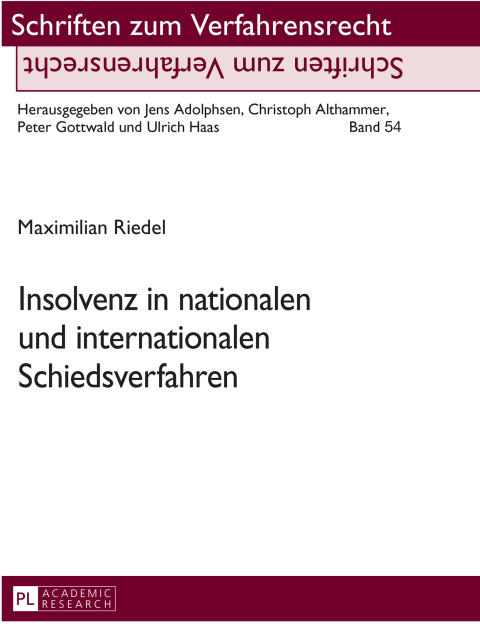 Schriften zum Verfahrensrecht

Schriften zum Verfahrensrecht

Herausgegeben von Jens Adolphsen, Christoph Althammer, Peter Gottwald und Ulrich Haas Band 54

Maximilian Riedel

Insolvenz in nationalen und internationalen Schiedsverfahren

PL ACADEMIC RESEARCH